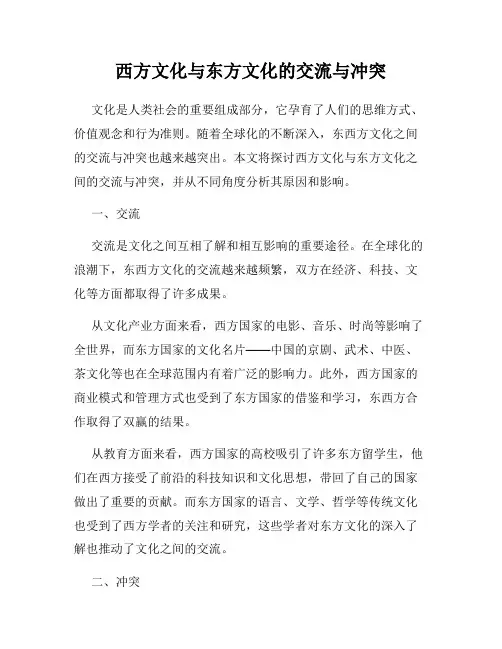 西方文化与东方文化的交流与冲突

文化是人类社会的重要组成部分，它孕育了人们的思维方式、价值观念和行为准则。随着全球化的不断深入，东西方文化之间的交流与冲突也越来越突出。本文将探讨西方文化与东方文化之间的交流与冲突，并从不同角度分析其原因和影响。

一、交流

交流是文化之间互相了解和相互影响的重要途径。在全球化的浪潮下，东西方文化的交流越来越频繁，双方在经济、科技、文化等方面都取得了许多成果。

从文化产业方面来看，西方国家的电影、音乐、时尚等影响了全世界，而东方国家的文化名片——中国的京剧、武术、中医、茶文化等也在全球范围内有着广泛的影响力。此外，西方国家的商业模式和管理方式也受到了东方国家的借鉴和学习，东西方合作取得了双赢的结果。

从教育方面来看，西方国家的高校吸引了许多东方留学生，他们在西方接受了前沿的科技知识和文化思想，带回了自己的国家做出了重要的贡献。而东方国家的语言、文学、哲学等传统文化也受到了西方学者的关注和研究，这些学者对东方文化的深入了解也推动了文化之间的交流。

二、冲突